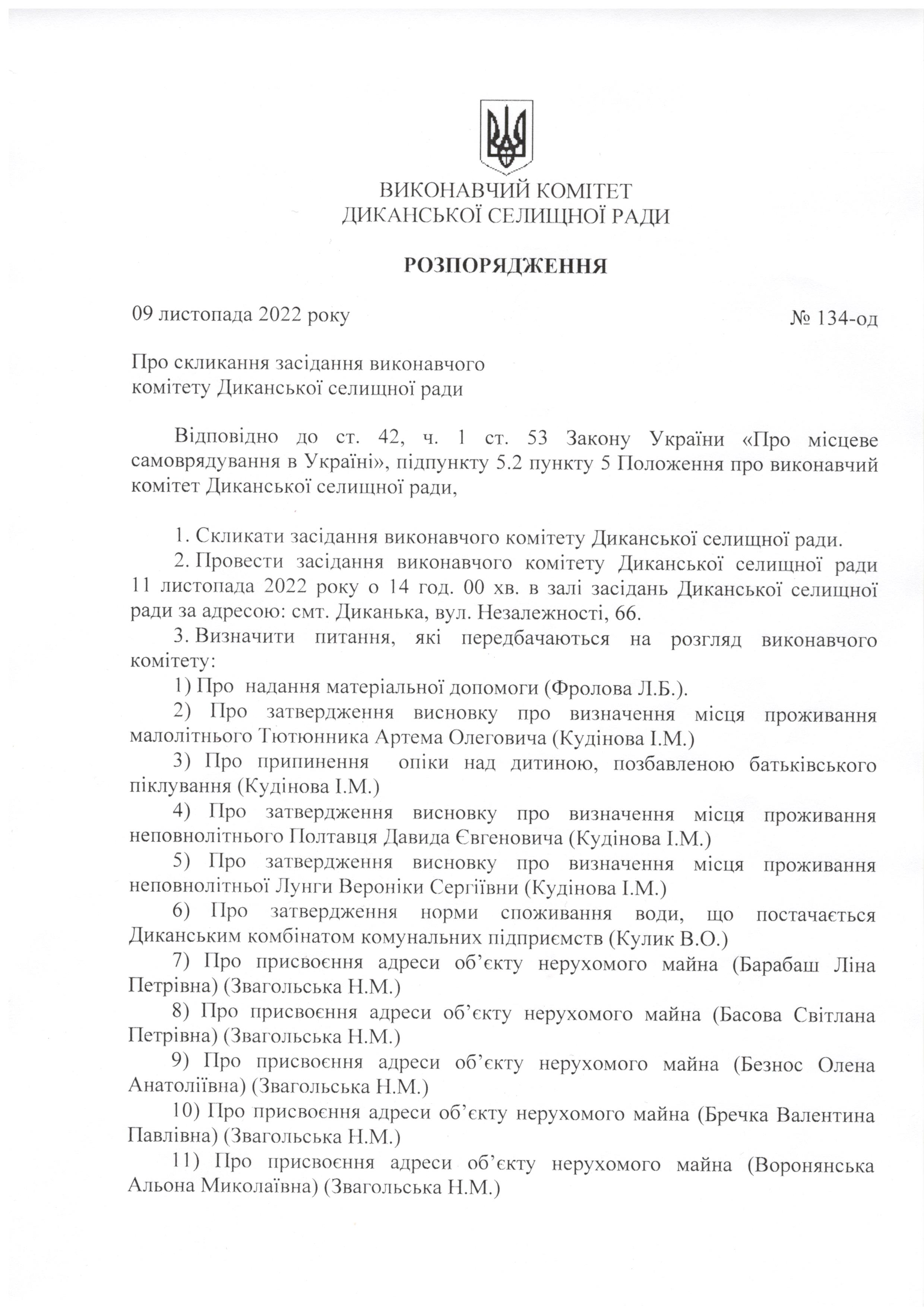 ВИКОНАВЧИЙ КОМІТЕТ
ДИКАНСЬКОЇ СЕЛИЩНОЇ РАДИ

РОЗПОРЯДЖЕННЯ

09 листопада 2022 року № 134-од

Про скликання засідання виконавчого комітету Диканської селищної ради

Відповідно до ст. 42, ч. 1 ст. 53 Закону України «Про місцеве самоврядування в Україні», підпункту 5.2 пункту 5 Положення про виконавчий комітет Диканської селищної ради,

1. Скликати засідання виконавчого комітету Диканської селищної ради.
2. Провести засідання виконавчого комітету Диканської селищної ради 11 листопада 2022 року о 14 год. 00 хв. в залі засідань Диканської селищної ради за адресою: смт. Диканька, вул. Незалежності, 66.
3. Визначити питання, які передбачаються на розгляд виконавчого комітету:
1) Про надання матеріальної допомоги (Фролова Л.Б.).
2) Про затвердження висновку про визначення місця проживання малолітнього Тютюнника Артема Олеговича (Кудінова І.М.)
3) Про припинення опіки над дитиною, позбавленою батьківського піклування (Кудінова І.М.)
4) Про затвердження висновку про визначення місця проживання неповнолітнього Полтавця Давида Євгеновича (Кудінова І.М.)
5) Про затвердження висновку про визначення місця проживання неповнолітньої Лунги Вероніки Сергіївни (Кудінова І.М.)
6) Про затвердження норми споживання води, що постачається Диканським комбінатом комунальних підприємств (Кулик В.О.)
7) Про присвоєння адреси об'єкту нерухомого майна (Барабаш Ліна Петрівна) (Звагольська Н.М.)
8) Про присвоєння адреси об'єкту нерухомого майна (Басова Світлана Петрівна) (Звагольська Н.М.)
9) Про присвоєння адреси об'єкту нерухомого майна (Безнос Олена Анатоліївна) (Звагольська Н.М.)
10) Про присвоєння адреси об'єкту нерухомого майна (Бречка Валентина Павлівна) (Звагольська Н.М.)
11) Про присвоєння адреси об'єкту нерухомого майна (Воронянська Альона Миколаївна) (Звагольська Н.М.)